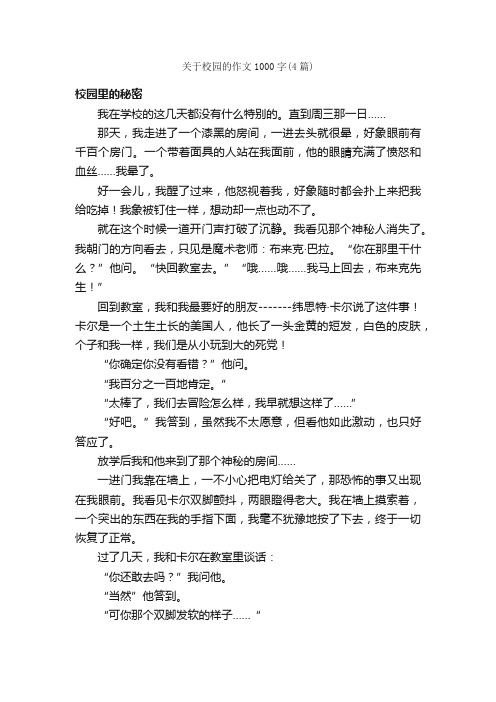 关于校园的作文 1000 字(4 篇)

校园里的秘密

我在学校的这几天都没有什么特别的。直到周三那一日……

那天，我走进了一个漆黑的房间，一进去头就很晕，好象眼前有千百个房门。一个带着面具的人站在我面前，他的眼睛充满了愤怒和血丝……我晕了。

好一会儿，我醒了过来，他怒视着我，好象随时都会扑上来把我给吃掉！我象被钉住一样，想动却一点也动不了。

就在这个时候一道开门声打破了沉静。我看见那个神秘人消失了。我朝门的方向看去，只见是魔术老师：布来克·巴拉。“你在那里干什么？”他问。“快回教室去。”“哦……哦……我马上回去，布来克先生！”

回到教室，我和我最要好的朋友-------纬思特·卡尔说了这件事！卡尔是一个土生土长的美国人，他长了一头金黄的短发，白色的皮肤，个子和我一样，我们是从小玩到大的死党！

“你确定你没有看错？”他问。

“我百分之一百地肯定。”

“太棒了，我们去冒险怎么样，我早就想这样了……”

“好吧。”我答到，虽然我不太愿意，但看他如此激动，也只好答应了。

放学后我和他来到了那个神秘的房间……

一进门我靠在墙上，一不小心把电灯给关了，那恐怖的事又出现在我眼前。我看见卡尔双脚颤抖，两眼瞪得老大。我在墙上摸索着，一个突出的东西在我的手指下面，我毫不犹豫地按了下去，终于一切恢复了正常。

过了几天，我和卡尔在教室里谈话：

“你还敢去吗？”我问他。

“当然”他答到。

“可你那个双脚发软的样子……”